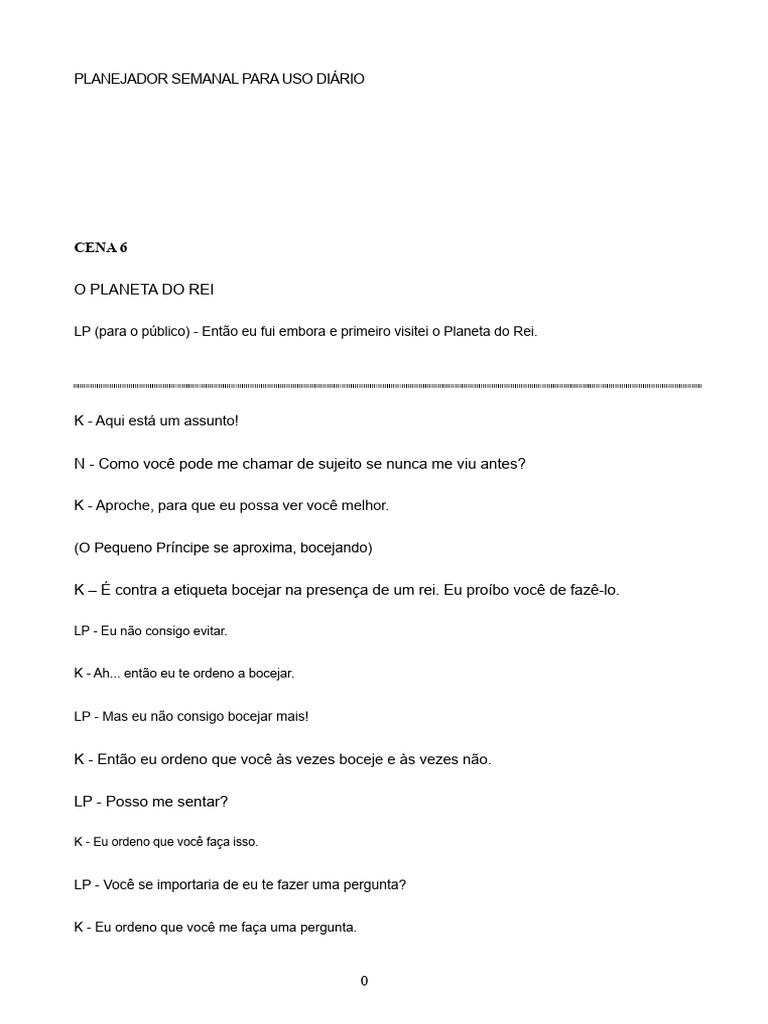 PLANEJADOR SEMANAL PARA USO DIÁRIO

CENA 6

O PLANETA DO REI

LP (para o público) - Então eu fui embora e primeiro visitei o Planeta do Rei.

K - Aqui está um assunto!

N - Como você pode me chamar de sujeito se nunca me viu antes?

K - Aproche, para que eu possa ver você melhor.

(O Pequeno Príncipe se aproxima, bocejando)

K – É contra a etiqueta bocejar na presença de um rei. Eu proíbo você de fazê-lo.

LP - Eu não consigo evitar.

K - Ah... então eu te ordeno a bocejar.

LP - Mas eu não consigo bocejar mais!

K - Então eu ordeno que você às vezes boceje e às vezes não.

LP - Posso me sentar?

K - Eu ordeno que você faça isso.

LP - Você se importaria de eu te fazer uma pergunta?

K - Eu ordeno que você me faça uma pergunta.

0